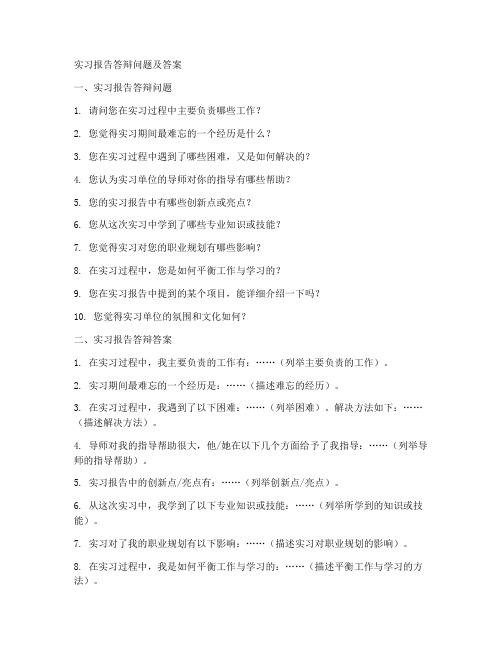 实习报告答辩问题及答案

一、实习报告答辩问题

1. 请问您在实习过程中主要负责哪些工作？

2. 您觉得实习期间最难忘的一个经历是什么？

3. 您在实习过程中遇到了哪些困难，又是如何解决的？

4. 您认为实习单位的导师对你的指导有哪些帮助？

5. 您的实习报告中有哪些创新点或亮点？

6. 您从这次实习中学到了哪些专业知识或技能？

7. 您觉得实习对您的职业规划有哪些影响？

8. 在实习过程中，您是如何平衡工作与学习的？

9. 您在实习报告中提到的某个项目，能详细介绍一下吗？

10. 您觉得实习单位的氛围和文化如何？

二、实习报告答辩答案

1. 在实习过程中，我主要负责的工作有：……（列举主要负责的工作）。

2. 实习期间最难忘的一个经历是：……（描述难忘的经历）。

3. 在实习过程中，我遇到了以下困难：……（列举困难）。解决方法如下：……（描述解决方法）。

4. 导师对我的指导帮助很大，他/她在以下几个方面给予了我指导：……（列举导师的指导帮助）。

5. 实习报告中的创新点/亮点有：……（列举创新点/亮点）。

6. 从这次实习中，我学到了以下专业知识或技能：……（列举所学到的知识或技能）。

7. 实习对了我的职业规划有以下影响：……（描述实习对职业规划的影响）。

8. 在实习过程中，我是如何平衡工作与学习的：……（描述平衡工作与学习的方法）。